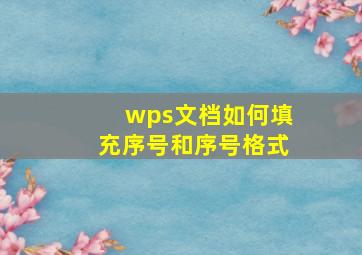 wps文档如何填充序号和序号格式